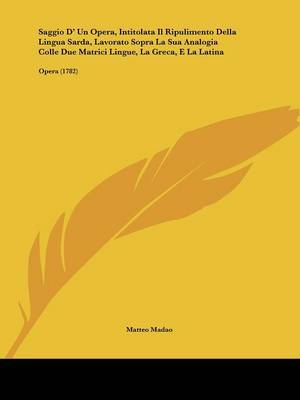 Saggio D' Un Opera, Intitolata Il Ripulimento Della Lingua Sarda, Lavorato Sopra La Sua Analogia Colle Due Matrici Lingue, La Greca, E La Latina

Opera (1782)

Matteo Madao